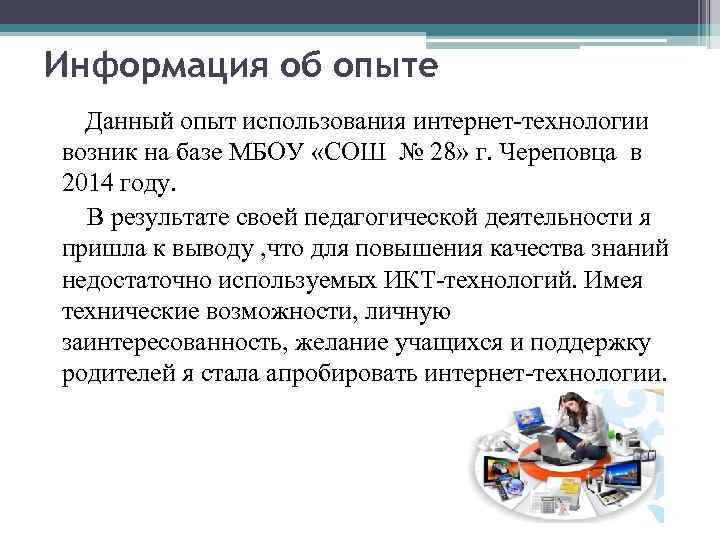 Информация об опыте

Данный опыт использования интернет-технологии возник на базе МБОУ «СОШ № 28» г. Череповца в 2014 году.

В результате своей педагогической деятельности я пришла к выводу ,что для повышения качества знаний недостаточно используемых ИКТ-технологий. Имея технические возможности, личную заинтересованность, желание учащихся и поддержку родителей я стала апробировать интернет-технологии.